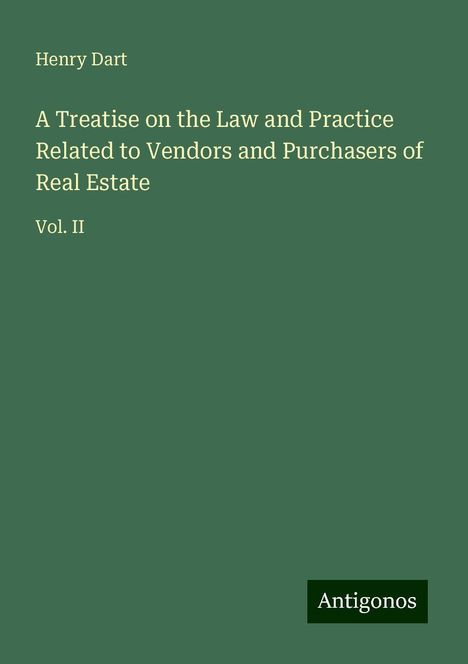 Henry Dart

A Treatise on the Law and Practice Related to Vendors and Purchasers of Real Estate

Vol. II

Antigonos